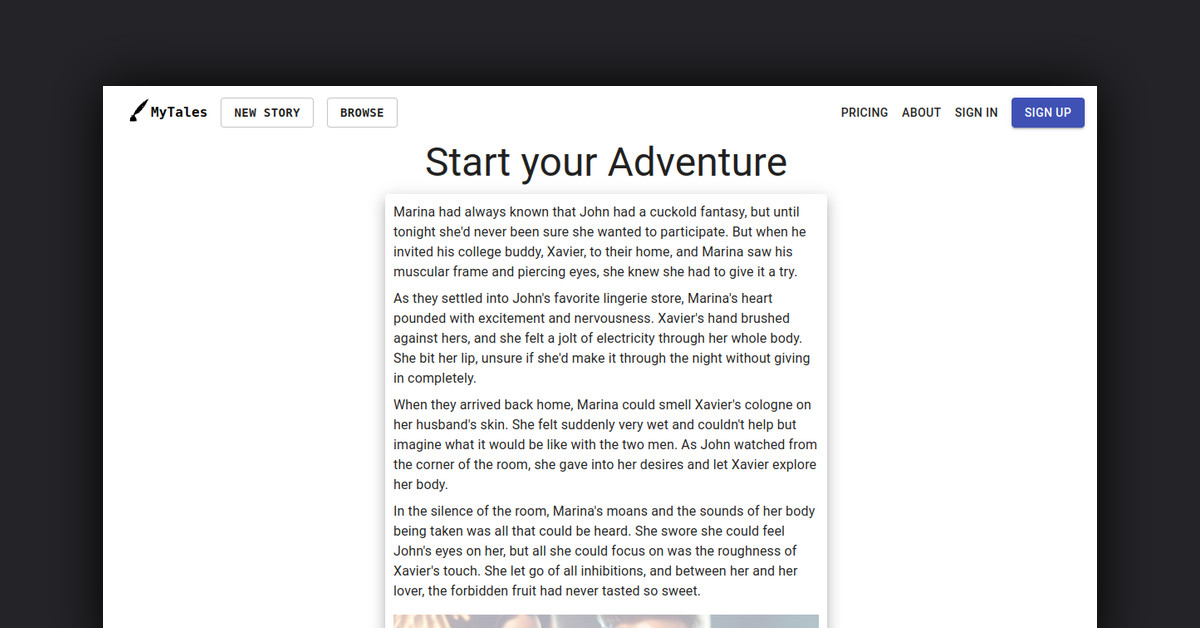 MyTales NEW STORY BROWSE

PRICING ABOUT SIGN IN SIGN UP

Start your Adventure

Marina had always known that John had a cuckold fantasy, but until tonight she'd never been sure she wanted to participate. But when he invited his college buddy, Xavier, to their home, and Marina saw his muscular frame and piercing eyes, she knew she had to give it a try.

As they settled into John's favorite lingerie store, Marina's heart pounded with excitement and nervousness. Xavier's hand brushed against hers, and she felt a jolt of electricity through her whole body. She bit her lip, unsure if she'd make it through the night without giving in completely.

When they arrived back home, Marina could smell Xavier's cologne on her husband's skin. She felt suddenly very wet and couldn't help but imagine what it would be like with the two men. As John watched from the corner of the room, she gave into her desires and let Xavier explore her body.

In the silence of the room, Marina's moans and the sounds of her body being taken was all that could be heard. She swore she could feel John's eyes on her, but all she could focus on was the roughness of Xavier's touch. She let go of all inhibitions, and between her and her lover, the forbidden fruit had never tasted so sweet.